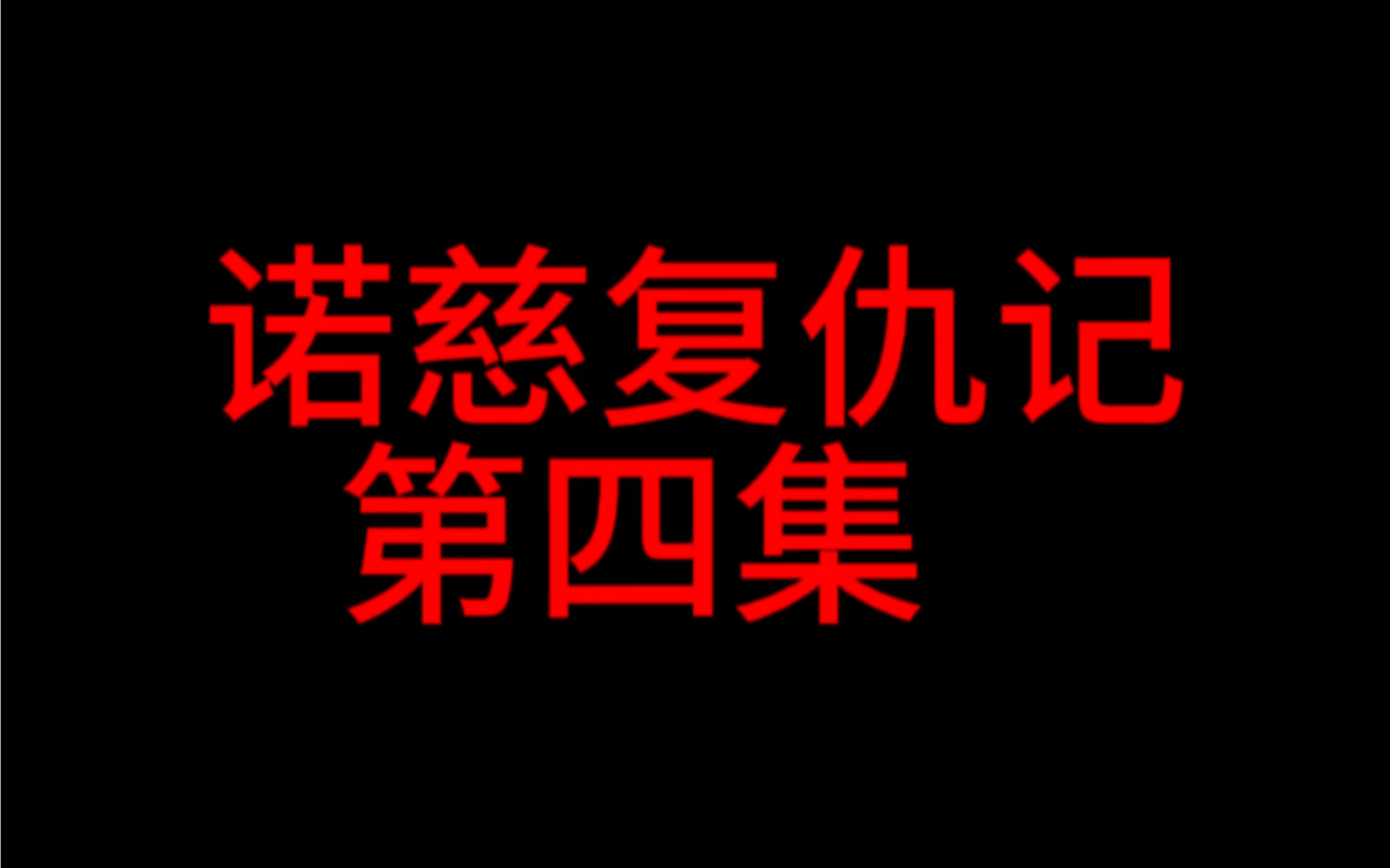 诺慈复仇记
第四集